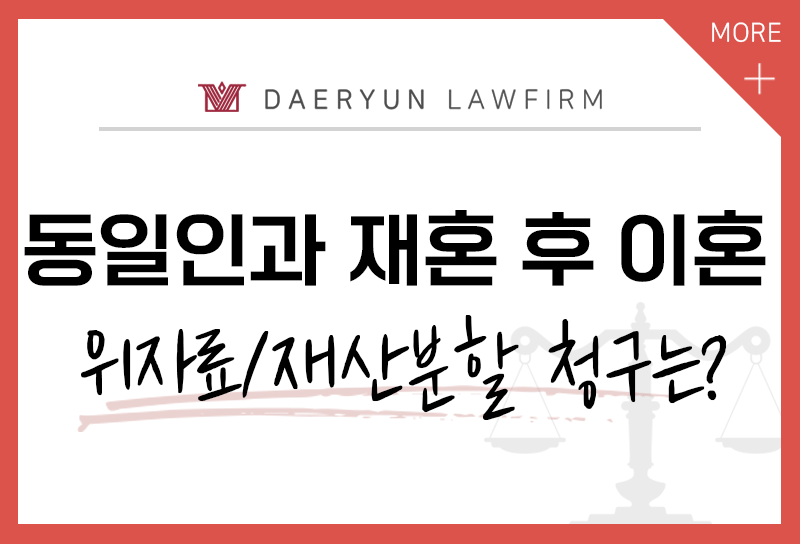 MORE
+

DAERYUN LAWFIRM

동일인과 재혼 후 이혼

위자료/재산분할 청구는?